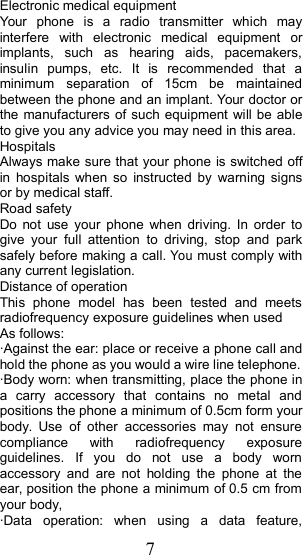 Electronic medical equipment
Your phone is a radio transmitter which may interfere with electronic medical equipment or implants, such as hearing aids, pacemakers, insulin pumps, etc. It is recommended that a minimum separation of 15cm be maintained between the phone and an implant. Your doctor or the manufacturers of such equipment will be able to give you any advice you may need in this area.
Hospitals
Always make sure that your phone is switched off in hospitals when so instructed by warning signs or by medical staff.
Road safety
Do not use your phone when driving. In order to give your full attention to driving, stop and park safely before making a call. You must comply with any current legislation.
Distance of operation
This phone model has been tested and meets radiofrequency exposure guidelines when used
As follows:
·Against the ear: place or receive a phone call and hold the phone as you would a wire line telephone.
·Body worn: when transmitting, place the phone in a carry accessory that contains no metal and positions the phone a minimum of 0.5cm form your body. Use of other accessories may not ensure compliance with radiofrequency exposure guidelines. If you do not use a body worn accessory and are not holding the phone at the ear, position the phone a minimum of 0.5 cm from your body,
·Data operation: when using a data feature,
7